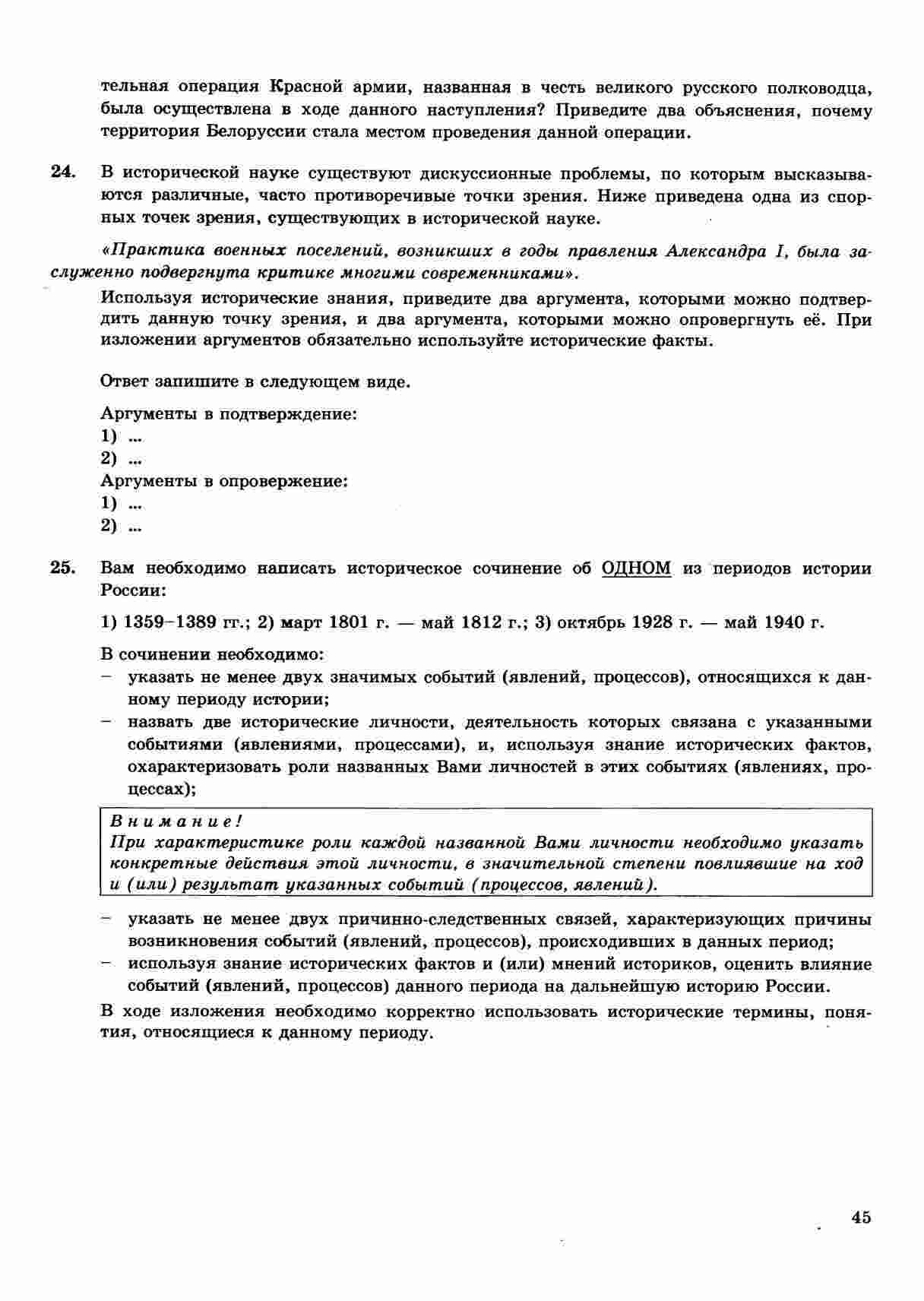 тельная операция Красной армии, названная в честь великого русского полководца, была осуществлена в ходе данного наступления? Приведите два объяснения, почему территория Белоруссии стала местом проведения данной операции.

24. В исторической науке существуют дискуссионные проблемы, по которым высказываются различные, часто противоречивые точки зрения. Ниже приведена одна из спорных точек зрения, существующих в исторической науке.

«Практика военных поселений, возникших в годы правления Александра I, была заслуженно подвергнута критике многими современниками».

Используя исторические знания, приведите два аргумента, которыми можно подтвердить данную точку зрения, и два аргумента, которыми можно опровергнуть её. При изложении аргументов обязательно используйте исторические факты.

Ответ запишите в следующем виде.

Аргументы в подтверждение:
1) ...
2) ...
Аргументы в опровержение:
1) ...
2) ...

25. Вам необходимо написать историческое сочинение об ОДНОМ из периодов истории России:

1) 1359–1389 гг.; 2) март 1801 г. — май 1812 г.; 3) октябрь 1928 г. — май 1940 г.

В сочинении необходимо:
– указать не менее двух значимых событий (явлений, процессов), относящихся к данному периоду истории;
– назвать две исторические личности, деятельность которых связана с указанными событиями (явлениями, процессами), и, используя знание исторических фактов, охарактеризовать роли названных Вами личностей в этих событиях (явлениях, процессах);

Внимание!
При характеристике роли каждой названной Вами личности необходимо указать конкретные действия этой личности, в значительной степени повлиявшие на ход и (или) результат указанных событий (процессов, явлений).

– указать не менее двух причинно-следственных связей, характеризующих причины возникновения событий (явлений, процессов), происходивших в данных период;
– используя знание исторических фактов и (или) мнений историков, оценить влияние событий (явлений, процессов) данного периода на дальнейшую историю России.

В ходе изложения необходимо корректно использовать исторические термины, понятия, относящиеся к данному периоду.

45